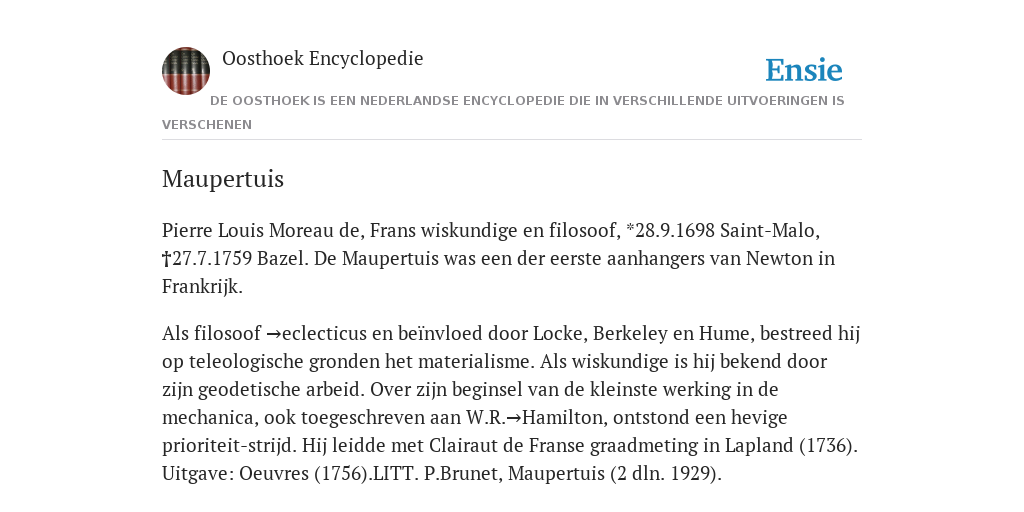 Oosthoek Encyclopedie

Ensie

DE OOSTHOEK IS EEN NEDERLANDSE ENCYCLOPEDIE DIE IN VERSCHILLENDE UITVOERINGEN IS VERSCHENEN

Maupertuis

Pierre Louis Moreau de, Frans wiskundige en filosoof, *28.9.1698 Saint-Malo, †27.7.1759 Bazel. De Maupertuis was een der eerste aanhangers van Newton in Frankrijk.

Als filosoof →eclecticus en beïnvloed door Locke, Berkeley en Hume, bestreed hij op teleologische gronden het materialisme. Als wiskundige is hij bekend door zijn geodetische arbeid. Over zijn beginsel van de kleinste werking in de mechanica, ook toegeschreven aan W.R.→Hamilton, ontstond een hevige prioriteit-strijd. Hij leidde met Clairaut de Franse graadmeting in Lapland (1736). Uitgave: Oeuvres (1756).LITT. P.Brunet, Maupertuis (2 dln. 1929).